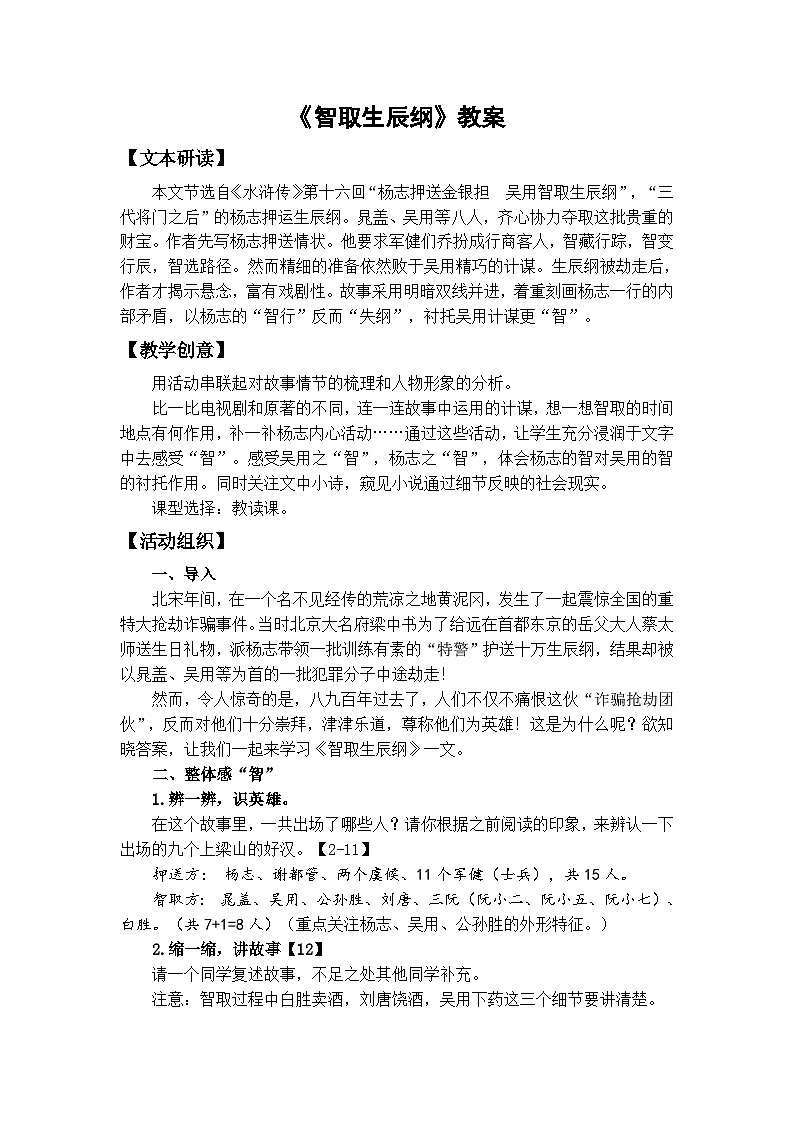 《智取生辰纲》教案

【文本研读】

本文节选自《水浒传》第十六回“杨志押送金银担　吴用智取生辰纲”，“三代将门之后”的杨志押运生辰纲。晁盖、吴用等八人，齐心协力夺取这批贵重的财宝。作者先写杨志押送情状。他要求军健们乔扮成行商客人，智藏行踪，智变行辰，智选路径。然而精细的准备依然败于吴用精巧的计谋。生辰纲被劫走后，作者才揭示悬念，富有戏剧性。故事采用明暗双线并进，着重刻画杨志一行的内部矛盾，以杨志的“智行”反而“失纲”，衬托吴用计谋更“智”。

【教学创意】

用活动串联起对故事情节的梳理和人物形象的分析。

比一比电视剧和原著的不同，连一连故事中运用的计谋，想一想智取的时间地点有何作用，补一补杨志内心活动……通过这些活动，让学生充分浸润于文字中去感受“智”。感受吴用之“智”，杨志之“智”，体会杨志的智对吴用的智的衬托作用。同时关注文中小诗，窥见小说通过细节反映的社会现实。

课型选择：教读课。

【活动组织】

一、导入

北宋年间，在一个名不见经传的荒凉之地黄泥冈，发生了一起震惊全国的重特大抢劫诈骗事件。当时北京大名府梁中书为了给远在首都东京的岳父大人蔡太师送生日礼物，派杨志带领一批训练有素的“特警”护送十万生辰纲，结果却被以晁盖、吴用等为首的一批犯罪分子中途劫走!

然而，令人惊奇的是，八九百年过去了，人们不仅不痛恨这伙“诈骗抢劫团伙”，反而对他们十分崇拜，津津乐道，尊称他们为英雄！这是为什么呢？欲知晓答案，让我们一起来学习《智取生辰纲》一文。

二、整体感“智”

1.辨一辨，识英雄。

在这个故事里，一共出场了哪些人？请你根据之前阅读的印象，来辨认一下出场的九个上梁山的好汉。【2-11】

押送方：杨志、谢都管、两个虞候、11个军健（士兵），共15人。

智取方：晁盖、吴用、公孙胜、刘唐、三阮（阮小二、阮小五、阮小七）、白胜。（共7+1=8人）（重点关注杨志、吴用、公孙胜的外形特征。）

2.缩一缩，讲故事【12】

请一个同学复述故事，不足之处其他同学补充。

注意：智取过程中白胜卖酒，刘唐饶酒，吴用下药这三个细节要讲清楚。